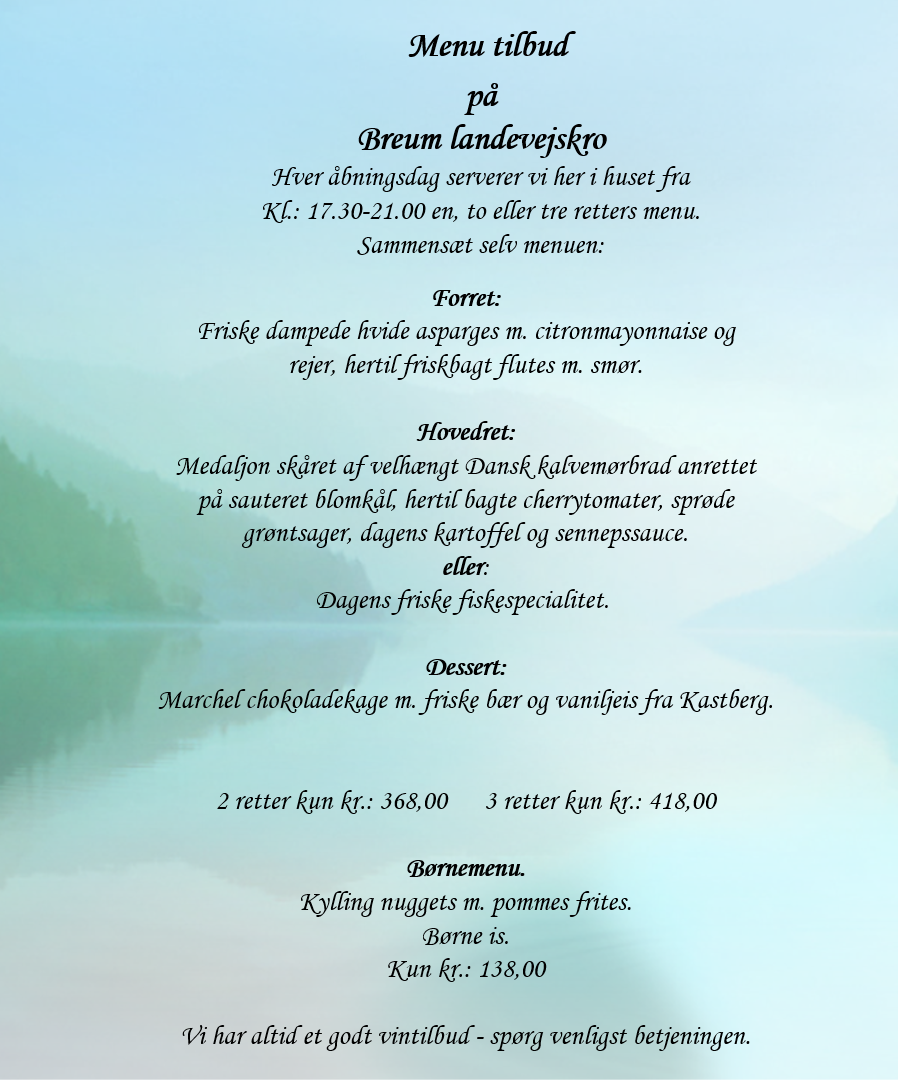 Menu tilbud
på
Breum landevejskro
Hver åbningsdag serverer vi her i huset fra
Kl.: 17.30-21.00 en, to eller tre retters menu.
Sammensæt selv menuen:

Forret:
Friske dampede hvide asparges m. citronmayonnaise og rejer, hertil friskbagt flutes m. smør.

Hovedret:
Medaljon skåret af velhængt Dansk kalvemørbrad anrettet på sauteret blomkål, hertil bagte cherrytomater, sprøde grøntsager, dagens kartoffel og sennepssauce.
eller:
Dagens friske fiskespecialitet.

Dessert:
Marchel chokoladekage m. friske bær og vaniljeis fra Kastberg.

2 retter kun kr.: 368,00 3 retter kun kr.: 418,00

Børnemenu.
Kylling nuggets m. pommes frites.
Børne is.
Kun kr.: 138,00

Vi har altid et godt vintilbud - spørg venligst betjeningen.